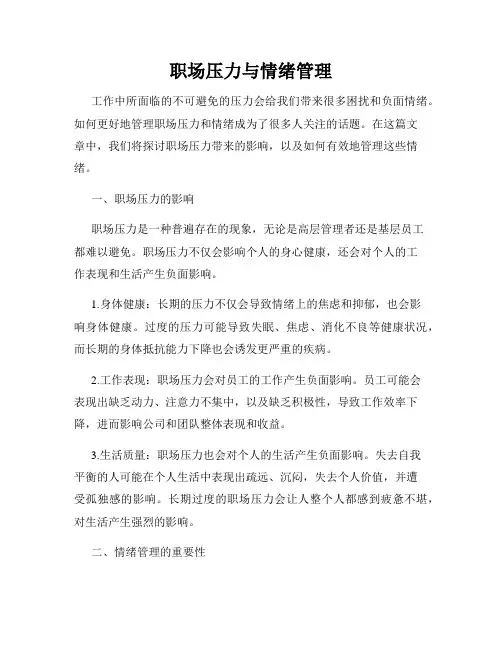 职场压力与情绪管理

工作中所面临的不可避免的压力会给我们带来很多困扰和负面情绪。如何更好地管理职场压力和情绪成为了很多人关注的话题。在这篇文章中，我们将探讨职场压力带来的影响，以及如何有效地管理这些情绪。

一、职场压力的影响

职场压力是一种普遍存在的现象，无论是高层管理者还是基层员工都难以避免。职场压力不仅会影响个人的身心健康，还会对个人的工作表现和生活产生负面影响。

1.身体健康：长期的压力不仅会导致情绪上的焦虑和抑郁，也会影响身体健康。过度的压力可能导致失眠、焦虑、消化不良等健康状况，而长期的身体抵抗能力下降也会诱发更严重的疾病。

2.工作表现：职场压力会对员工的工作产生负面影响。员工可能会表现出缺乏动力、注意力不集中，以及缺乏积极性，导致工作效率下降，进而影响公司和团队整体表现和收益。

3.生活质量：职场压力也会对个人的生活产生负面影响。失去自我平衡的人可能在个人生活中表现出疏远、沉闷，失去个人价值，并遭受孤独感的影响。长期过度的职场压力会让人整个人都感到疲惫不堪，对生活产生强烈的影响。

二、情绪管理的重要性